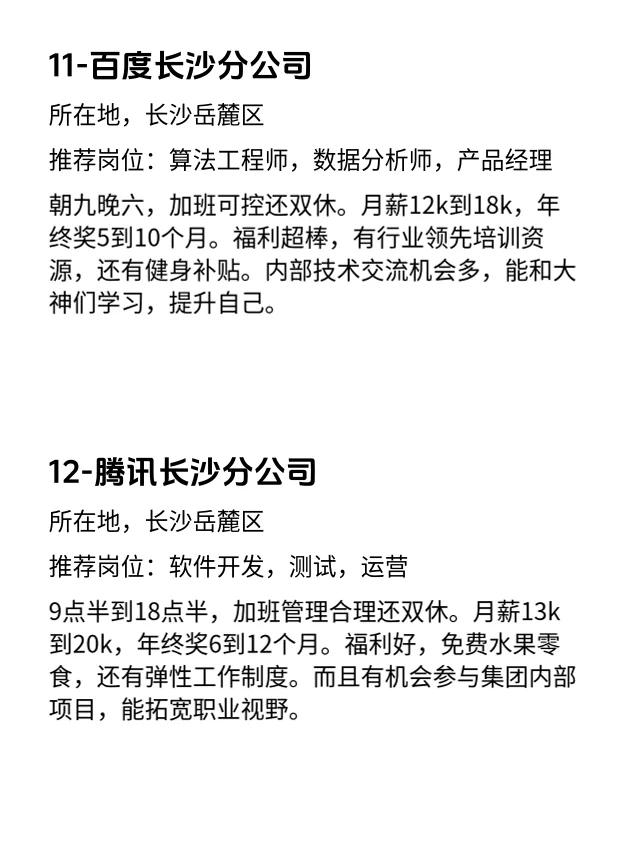 11-百度长沙分公司

所在地，长沙岳麓区

推荐岗位：算法工程师，数据分析师，产品经理

朝九晚六，加班可控还双休。月薪12k到18k，年终奖5到10个月。福利超棒，有行业领先培训资源，还有健身补贴。内部技术交流机会多，能和大神们学习，提升自己。

12-腾讯长沙分公司

所在地，长沙岳麓区

推荐岗位：软件开发，测试，运营

9点半到18点半，加班管理合理还双休。月薪13k到20k，年终奖6到12个月。福利好，免费水果零食，还有弹性工作制度。而且有机会参与集团内部项目，能拓宽职业视野。